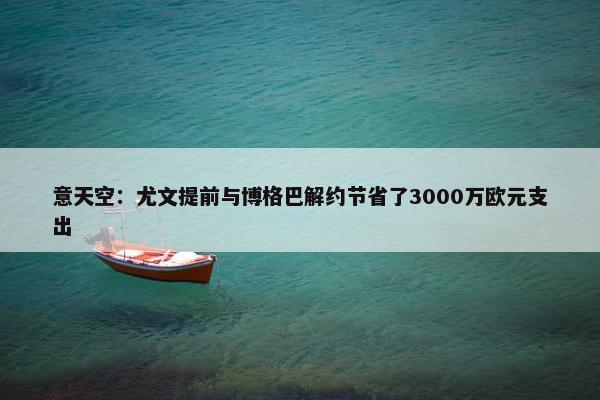 意天空：尤文提前与博格巴解约节省了3000万欧元支出